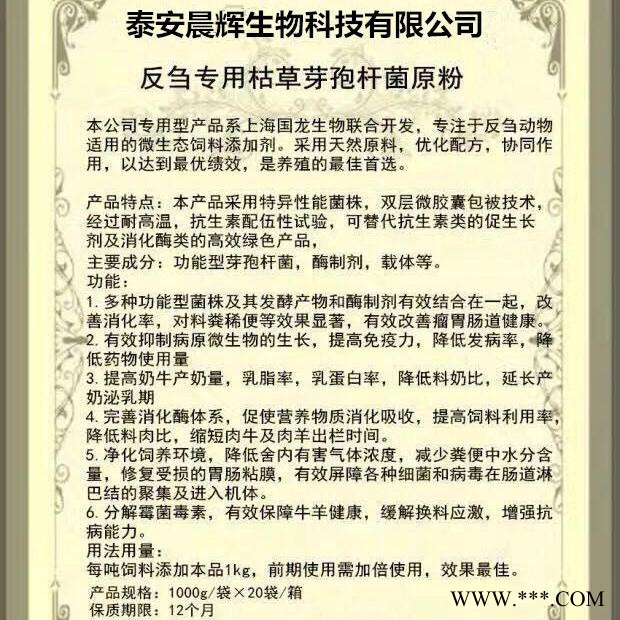 泰安晨辉生物科技有限公司

反刍专用枯草芽孢杆菌原粉

本公司专用型产品系上海国龙生物联合开发，专注于反刍动物适用的微生态饲料添加剂。采用天然原料，优化配方，协同作用，以达到最优绩效，是养殖的最佳首选。

产品特点：本产品采用特异性能菌株，双层微胶囊包被技术，经过耐高温，抗生素配伍性试验，可替代抗生素类的促生长剂及消化酶类的高效绿色产品，

主要成分：功能型芽孢杆菌，酶制剂，载体等。

功能：

1. 多种功能型菌株及其发酵产物和酶制剂有效结合在一起，改善消化率，对料粪稀便等效果显著，有效改善瘤胃肠道健康。

2. 有效抑制病原微生物的生长，提高免疫力，降低发病率，降低药物使用量

3. 提高奶牛产奶量，乳脂率，乳蛋白率，降低料奶比，延长产奶泌乳期

4. 完善消化酶体系，促使营养物质消化吸收，提高饲料利用率，降低料肉比，缩短肉牛及肉羊出栏时间。

5. 净化饲养环境，降低舍内有害气体浓度，减少粪便中水分含量，修复受损的胃肠粘膜，有效屏障各种细菌和病毒在肠道淋巴结的聚集及进入机体。

6. 分解霉菌毒素，有效保障牛羊健康，缓解换料应激，增强抗病能力。

用法用量：

每吨饲料添加本品1kg，前期使用需加倍使用，效果最佳。

产品规格：1000g/袋×20袋/箱

保质期限：12个月

WWW.***.COM